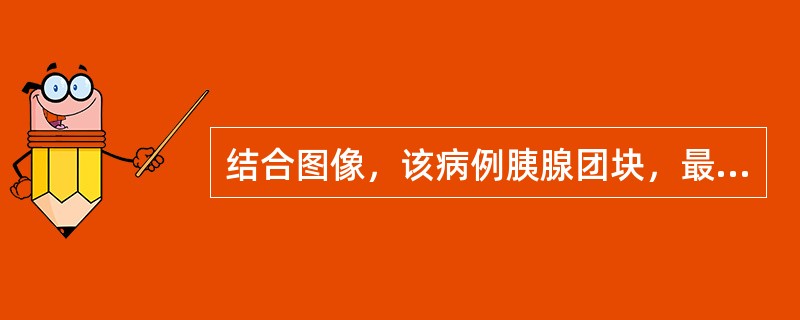 结合图像，该病例胰腺团块，最...